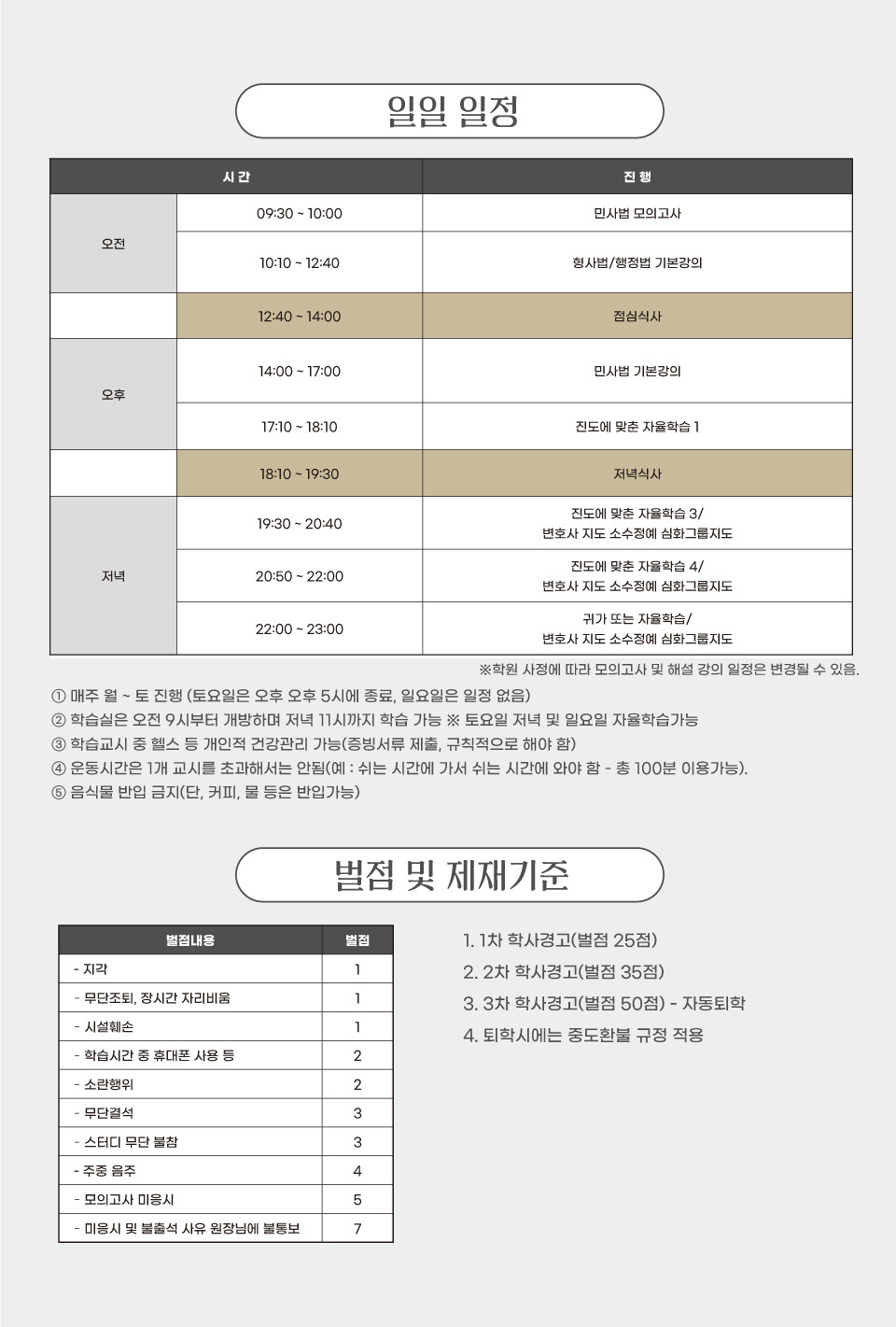 일일 일정

| 시 간 | | 진 행 |
|---|---|---|
| 오전 | 09:30 ~ 10:00 | 민사법 모의고사 |
| | 10:10 ~ 12:40 | 형사법/행정법 기본강의 |
| | 12:40 ~ 14:00 | 점심식사 |
| 오후 | 14:00 ~ 17:00 | 민사법 기본강의 |
| | 17:10 ~ 18:10 | 진도에 맞춘 자율학습 1 |
| | 18:10 ~ 19:30 | 저녁식사 |
| 저녁 | 19:30 ~ 20:40 | 진도에 맞춘 자율학습 3/ 변호사 지도 소수정예 심화그룹지도 |
| | 20:50 ~ 22:00 | 진도에 맞춘 자율학습 4/ 변호사 지도 소수정예 심화그룹지도 |
| | 22:00 ~ 23:00 | 귀가 또는 자율학습/ 변호사 지도 소수정예 심화그룹지도 |

※학원 사정에 따라 모의고사 및 해설 강의 일정은 변경될 수 있음.

① 매주 월 ~ 토 진행 (토요일은 오후 오후 5시에 종료, 일요일은 일정 없음)
② 학습실은 오전 9시부터 개방하며 저녁 11시까지 학습 가능 ※ 토요일 저녁 및 일요일 자율학습가능
③ 학습교시 중 헬스 등 개인적 건강관리 가능(증빙서류 제출, 규칙적으로 해야 함)
④ 운동시간은 1개 교시를 초과해서는 안됨(예 : 쉬는 시간에 가서 쉬는 시간에 와야 함 - 총 100분 이용가능).
⑤ 음식물 반입 금지(단, 커피, 물 등은 반입가능)

벌점 및 제재기준

| 벌점내용 | 벌점 |
|---|---|
| - 지각 | 1 |
| - 무단조퇴, 장시간 자리비움 | 1 |
| - 시설훼손 | 1 |
| - 학습시간 중 휴대폰 사용 등 | 2 |
| - 소란행위 | 2 |
| - 무단결석 | 3 |
| - 스터디 무단 불참 | 3 |
| - 주중 음주 | 4 |
| - 모의고사 미응시 | 5 |
| - 미응시 및 불출석 사유 원장님에 불통보 | 7 |

1. 1차 학사경고(벌점 25점)
2. 2차 학사경고(벌점 35점)
3. 3차 학사경고(벌점 50점) - 자동퇴학
4. 퇴학시에는 중도환불 규정 적용